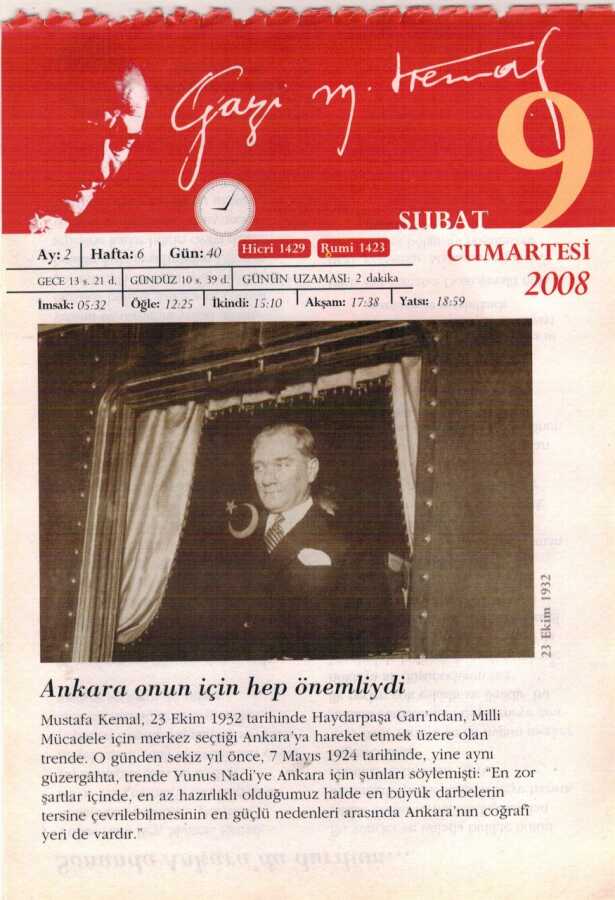 Gazi M. Kemal

9

ŞUBAT

CUMARTESİ

2008

Ay: 2 | Hafta: 6 | Gün: 40 | Hicri 1429 | Rumi 1423

GECE 13 s. 21 d. | GÜNDÜZ 10 s. 39 d. | GÜNÜN UZAMASI: 2 dakika

İmsak: 05:32 | Öğle: 12:25 | İkindi: 15:10 | Akşam: 17:38 | Yatsı: 18:59

23 Ekim 1932

Ankara onun için hep önemliydi

Mustafa Kemal, 23 Ekim 1932 tarihinde Haydarpaşa Garı'ndan, Milli Mücadele için merkez seçtiği Ankara'ya hareket etmek üzere olan trende. O günden sekiz yıl önce, 7 Mayıs 1924 tarihinde, yine aynı güzergâhta, trende Yunus Nadi'ye Ankara için şunları söylemişti: "En zor şartlar içinde, en az hazırlıklı olduğumuz halde en büyük darbelerin tersine çevrilebilmesinin en güçlü nedenleri arasında Ankara'nın coğrafi yeri de vardır."